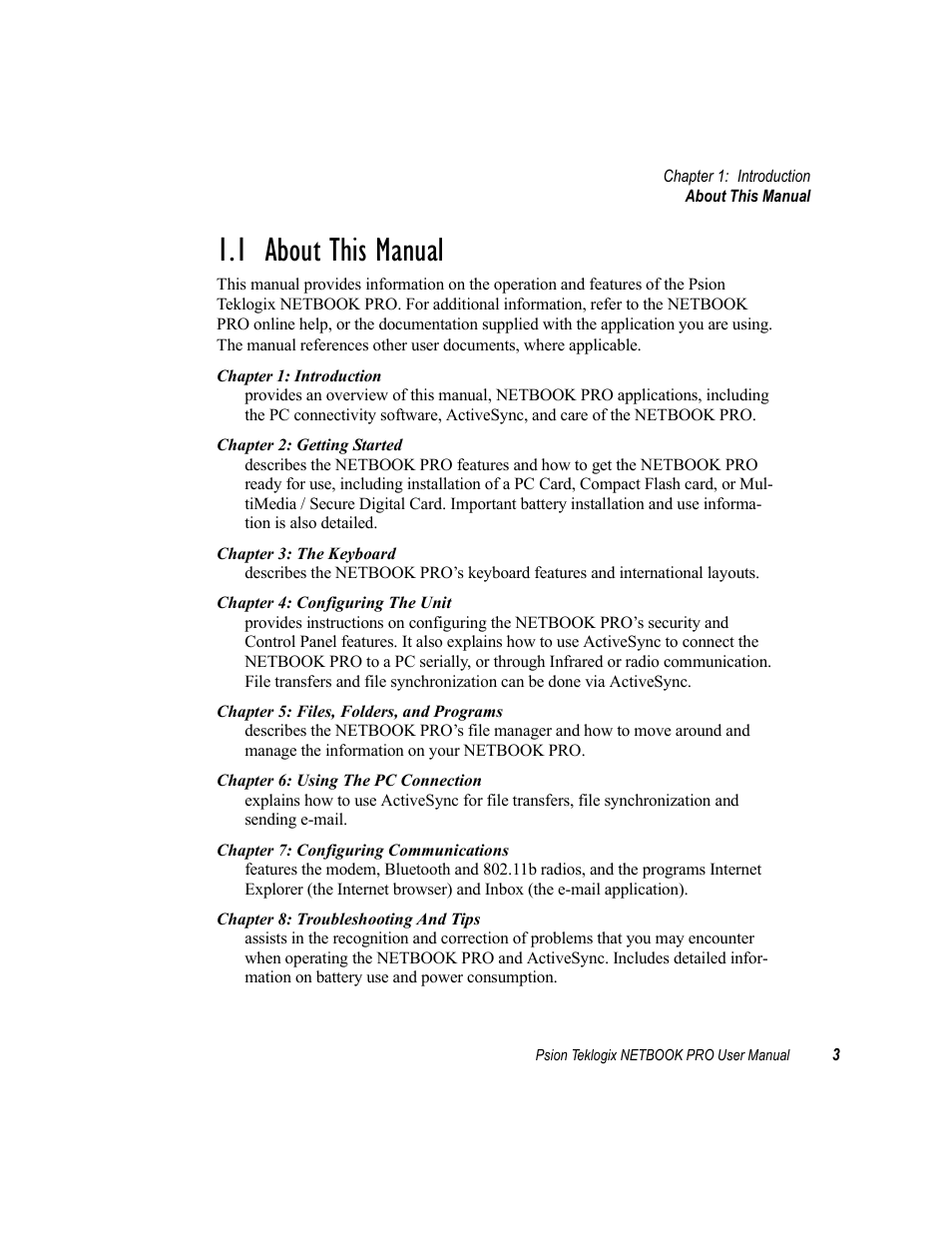 Chapter 1: Introduction
About This Manual

1.1 About This Manual

This manual provides information on the operation and features of the Psion Teklogix NETBOOK PRO. For additional information, refer to the NETBOOK PRO online help, or the documentation supplied with the application you are using. The manual references other user documents, where applicable.

Chapter 1: Introduction
provides an overview of this manual, NETBOOK PRO applications, including the PC connectivity software, ActiveSync, and care of the NETBOOK PRO.

Chapter 2: Getting Started
describes the NETBOOK PRO features and how to get the NETBOOK PRO ready for use, including installation of a PC Card, Compact Flash card, or MultiMedia / Secure Digital Card. Important battery installation and use information is also detailed.

Chapter 3: The Keyboard
describes the NETBOOK PRO's keyboard features and international layouts.

Chapter 4: Configuring The Unit
provides instructions on configuring the NETBOOK PRO's security and Control Panel features. It also explains how to use ActiveSync to connect the NETBOOK PRO to a PC serially, or through Infrared or radio communication. File transfers and file synchronization can be done via ActiveSync.

Chapter 5: Files, Folders, and Programs
describes the NETBOOK PRO's file manager and how to move around and manage the information on your NETBOOK PRO.

Chapter 6: Using The PC Connection
explains how to use ActiveSync for file transfers, file synchronization and sending e-mail.

Chapter 7: Configuring Communications
features the modem, Bluetooth and 802.11b radios, and the programs Internet Explorer (the Internet browser) and Inbox (the e-mail application).

Chapter 8: Troubleshooting And Tips
assists in the recognition and correction of problems that you may encounter when operating the NETBOOK PRO and ActiveSync. Includes detailed information on battery use and power consumption.

Psion Teklogix NETBOOK PRO User Manual 3